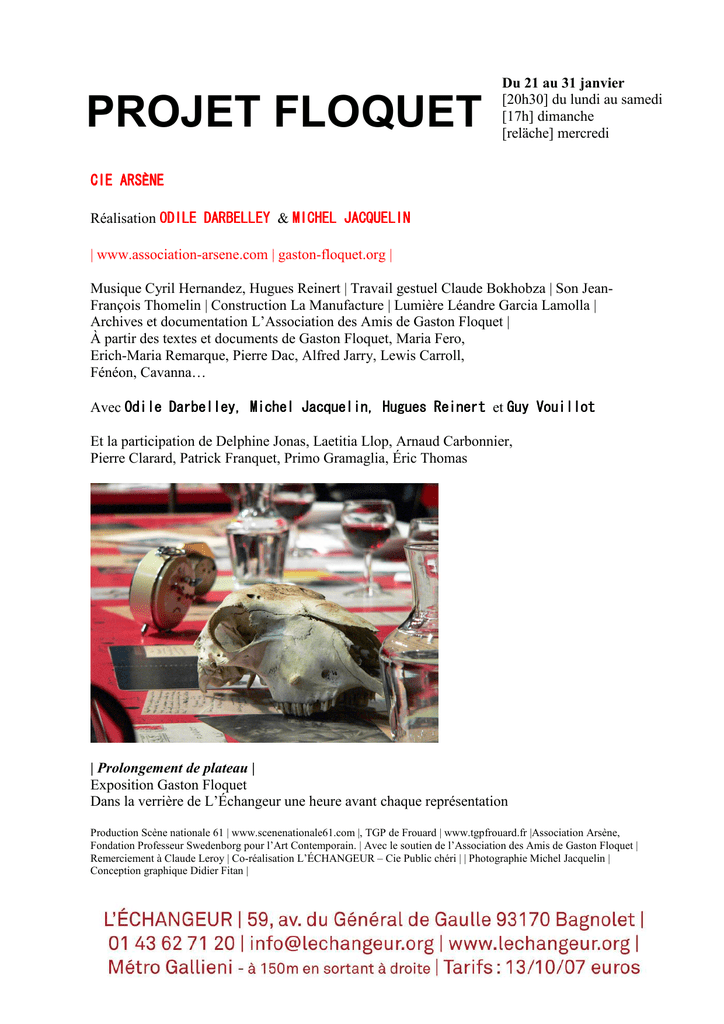 PROJET FLOQUET

Du 21 au 31 janvier
[20h30] du lundi au samedi
[17h] dimanche
[relâche] mercredi

CIE ARSÈNE

Réalisation ODILE DARBELLEY & MICHEL JACQUELIN

| www.association-arsene.com | gaston-floquet.org |

Musique Cyril Hernandez, Hugues Reinert | Travail gestuel Claude Bokhobza | Son Jean-François Thomelin | Construction La Manufacture | Lumière Léandre Garcia Lamolla | Archives et documentation L'Association des Amis de Gaston Floquet | À partir des textes et documents de Gaston Floquet, Maria Fero, Erich-Maria Remarque, Pierre Dac, Alfred Jarry, Lewis Carroll, Fénéon, Cavanna…

Avec Odile Darbelley, Michel Jacquelin, Hugues Reinert et Guy Vouillot

Et la participation de Delphine Jonas, Laetitia Llop, Arnaud Carbonnier, Pierre Clarard, Patrick Franquet, Primo Gramaglia, Éric Thomas

| Prolongement de plateau |
Exposition Gaston Floquet
Dans la verrière de L'Échangeur une heure avant chaque représentation

Production Scène nationale 61 | www.scenenationale61.com |, TGP de Frouard | www.tgpfrouard.fr |Association Arsène, Fondation Professeur Swedenborg pour l'Art Contemporain. | Avec le soutien de l'Association des Amis de Gaston Floquet | Remerciement à Claude Leroy | Co-réalisation L'ÉCHANGEUR – Cie Public chéri | | Photographie Michel Jacquelin | Conception graphique Didier Fitan |

L'ÉCHANGEUR | 59, av. du Général de Gaulle 93170 Bagnolet | 01 43 62 71 20 | info@lechangeur.org | www.lechangeur.org | Métro Gallieni - à 150m en sortant à droite | Tarifs : 13/10/07 euros